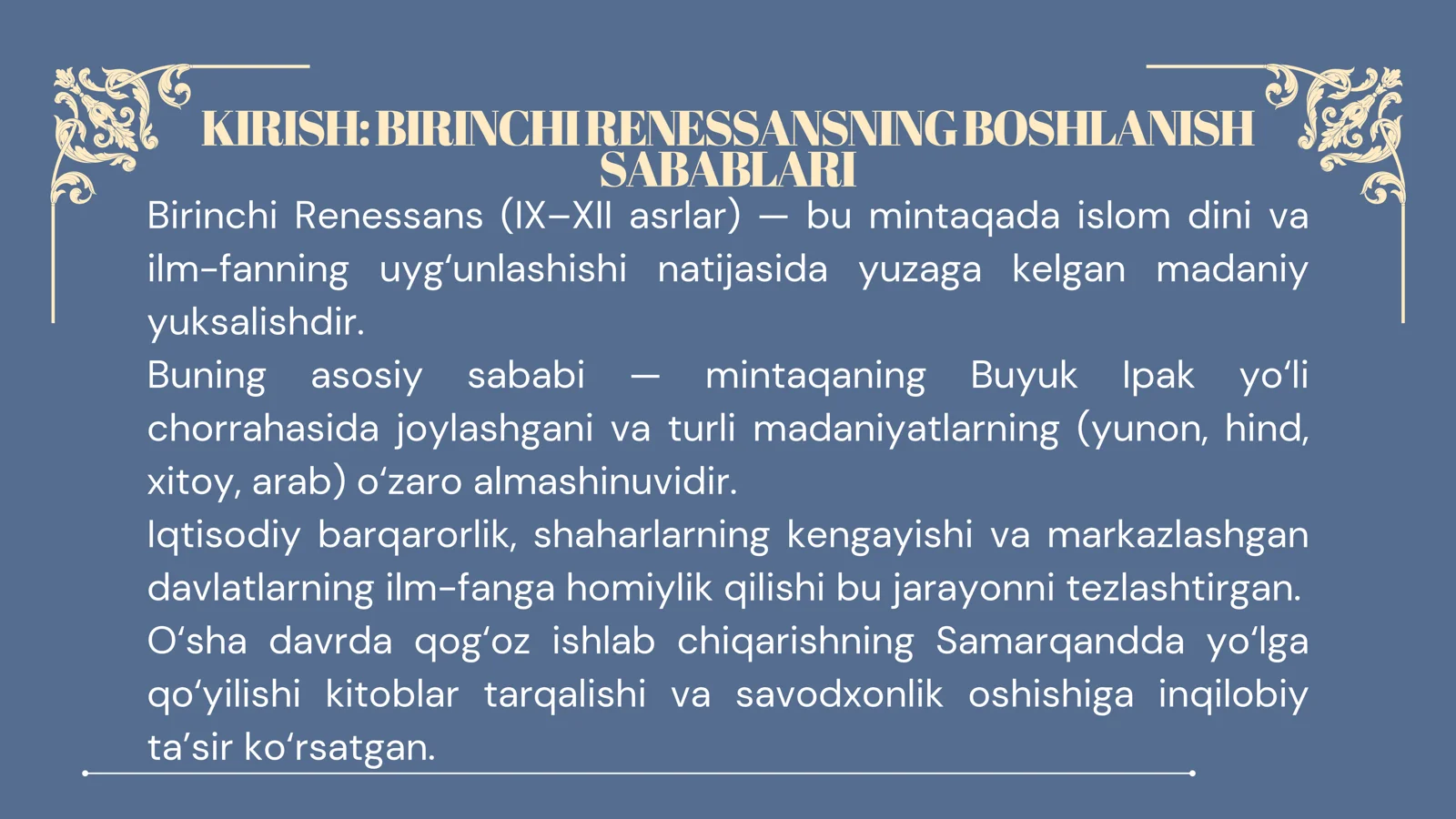 KIRISH: BIRINCHI RENESSANSNING BOSHLANISH SABABLARI

Birinchi Renessans (IX–XII asrlar) — bu mintaqada islom dini va ilm-fanning uyg'unlashishi natijasida yuzaga kelgan madaniy yuksalishdir.

Buning asosiy sababi — mintaqaning Buyuk Ipak yo'li chorrahasida joylashgani va turli madaniyatlarning (yunon, hind, xitoy, arab) o'zaro almashinuvidir.

Iqtisodiy barqarorlik, shaharlarning kengayishi va markazlashgan davlatlarning ilm-fanga homiylik qilishi bu jarayonni tezlashtirgan.

O'sha davrda qog'oz ishlab chiqarishning Samarqandda yo'lga qo'yilishi kitoblar tarqalishi va savodxonlik oshishiga inqilobiy ta'sir ko'rsatgan.